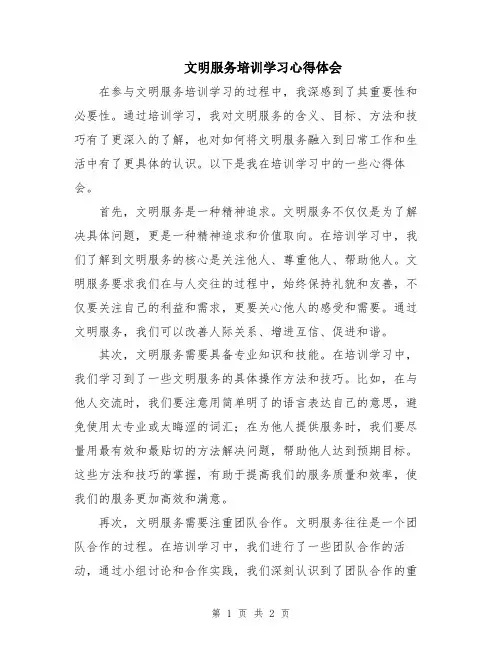 文明服务培训学习心得体会

在参与文明服务培训学习的过程中，我深感到了其重要性和必要性。通过培训学习，我对文明服务的含义、目标、方法和技巧有了更深入的了解，也对如何将文明服务融入到日常工作和生活中有了更具体的认识。以下是我在培训学习中的一些心得体会。

首先，文明服务是一种精神追求。文明服务不仅仅是为了解决具体问题，更是一种精神追求和价值取向。在培训学习中，我们了解到文明服务的核心是关注他人、尊重他人、帮助他人。文明服务要求我们在与人交往的过程中，始终保持礼貌和友善，不仅要关注自己的利益和需求，更要关心他人的感受和需要。通过文明服务，我们可以改善人际关系、增进互信、促进和谐。

其次，文明服务需要具备专业知识和技能。在培训学习中，我们学习到了一些文明服务的具体操作方法和技巧。比如，在与他人交流时，我们要注意用简单明了的语言表达自己的意思，避免使用太专业或太晦涩的词汇；在为他人提供服务时，我们要尽量用最有效和最贴切的方法解决问题，帮助他人达到预期目标。这些方法和技巧的掌握，有助于提高我们的服务质量和效率，使我们的服务更加高效和满意。

再次，文明服务需要注重团队合作。文明服务往往是一个团队合作的过程。在培训学习中，我们进行了一些团队合作的活动，通过小组讨论和合作实践，我们深刻认识到了团队合作的重

第 1 页 共 2 页